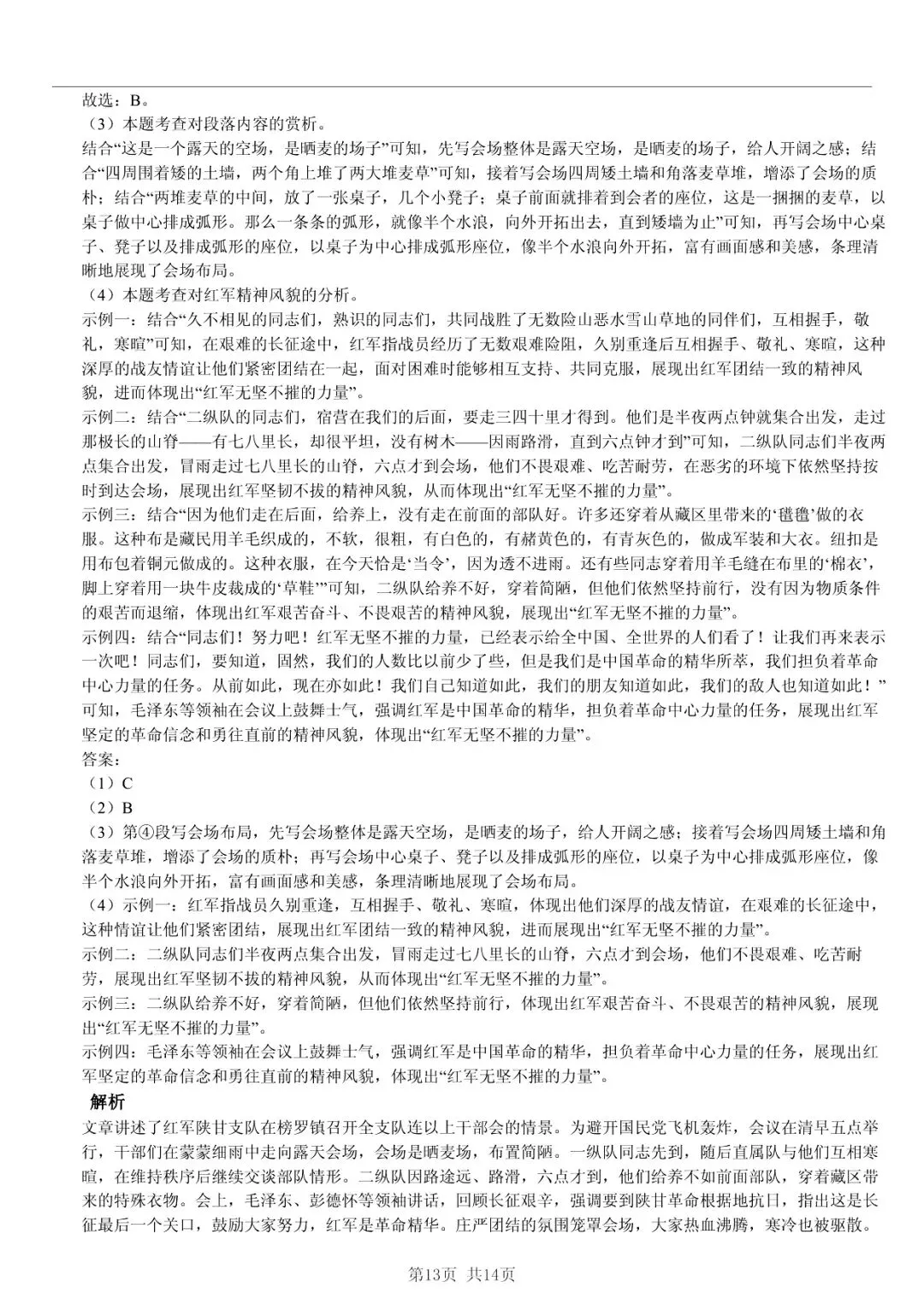 故选：B。

（3）本题考查对段落内容的赏析。

结合“这是一个露天的空场，是晒麦的场子”可知，先写会场整体是露天空场，是晒麦的场子，给人开阔之感；结合“四周围着矮的土墙，两个角上堆了两大堆麦草”可知，接着写会场四周矮土墙和角落麦草堆，增添了会场的质朴；结合“两堆麦草的中间，放了一张桌子，几个小凳子；桌子前面就排着到会者的座位，这是一捆捆的麦草，以桌子做中心排成弧形。那么一条条的弧形，就像半个水浪，向外开拓出去，直到矮墙为止”可知，再写会场中心桌子、凳子以及排成弧形的座位，以桌子为中心排成弧形座位，像半个水浪向外开拓，富有画面感和美感，条理清晰地展现了会场布局。

（4）本题考查对红军精神风貌的分析。

示例一：结合“久不相见的同志们，熟识的同志们，共同战胜了无数险山恶水雪山草地的同伴们，互相握手，敬礼，寒暄”可知，在艰难的长征途中，红军指战员经历了无数艰难险阻，久别重逢后互相握手、敬礼、寒暄，这种深厚的战友情谊让他们紧密团结在一起，面对困难时能够相互支持、共同克服，展现出红军团结一致的精神风貌，进而体现出“红军无坚不摧的力量”。

示例二：结合“二纵队的同志们，宿营在我们的后面，要走三四十里才得到。他们是半夜两点钟就集合出发，走过那极长的山脊——有七八里长，却很平坦，没有树木——因雨路滑，直到六点钟才到”可知，二纵队同志们半夜两点集合出发，冒雨走过七八里长的山脊，六点才到会场，他们不畏艰难、吃苦耐劳，在恶劣的环境下依然坚持按时到达会场，展现出红军坚韧不拔的精神风貌，从而体现出“红军无坚不摧的力量”。

示例三：结合“因为他们走在后面，给养上，没有走在前面的部队好。许多还穿着从藏区里带来的‘氆氇’做的衣服。这种布是藏民用羊毛织成的，不软，很粗，有白色的，有赭黄色的，有青灰色的，做成军装和大衣。纽扣是用布包着铜元做成的。这种衣服，在今天恰是‘当令’，因为透不进雨。还有些同志穿着用羊毛缝在布里的‘棉衣’，脚上穿着用一块牛皮裁成的‘草鞋’”可知，二纵队给养不好，穿着简陋，但他们依然坚持前行，没有因为物质条件的艰苦而退缩，体现出红军艰苦奋斗、不畏艰苦的精神风貌，展现出“红军无坚不摧的力量”。

示例四：结合“同志们！努力吧！红军无坚不摧的力量，已经表示给全中国、全世界的人们看了！让我们再来表示一次吧！同志们，要知道，固然，我们的人数比以前少了些，但是我们是中国革命的精华所萃，我们担负着革命中心力量的任务。从前如此，现在亦如此！我们自己知道如此，我们的朋友知道如此，我们的敌人也知道如此！”可知，毛泽东等领袖在会议上鼓舞士气，强调红军是中国革命的精华，担负着革命中心力量的任务，展现出红军坚定的革命信念和勇往直前的精神风貌，体现出“红军无坚不摧的力量”。

答案：

（1）C

（2）B

（3）第④段写会场布局，先写会场整体是露天空场，是晒麦的场子，给人开阔之感；接着写会场四周矮土墙和角落麦草堆，增添了会场的质朴；再写会场中心桌子、凳子以及排成弧形的座位，以桌子为中心排成弧形座位，像半个水浪向外开拓，富有画面感和美感，条理清晰地展现了会场布局。

（4）示例一：红军指战员久别重逢，互相握手、敬礼、寒暄，体现出他们深厚的战友情谊，在艰难的长征途中，这种情谊让他们紧密团结，展现出红军团结一致的精神风貌，进而展现出“红军无坚不摧的力量”。

示例二：二纵队同志们半夜两点集合出发，冒雨走过七八里长的山脊，六点才到会场，他们不畏艰难、吃苦耐劳，展现出红军坚韧不拔的精神风貌，从而体现出“红军无坚不摧的力量”。

示例三：二纵队给养不好，穿着简陋，但他们依然坚持前行，体现出红军艰苦奋斗、不畏艰苦的精神风貌，展现出“红军无坚不摧的力量”。

示例四：毛泽东等领袖在会议上鼓舞士气，强调红军是中国革命的精华，担负着革命中心力量的任务，展现出红军坚定的革命信念和勇往直前的精神风貌，体现出“红军无坚不摧的力量”。

解析

文章讲述了红军陕甘支队在榜罗镇召开全支队连以上干部会的情景。为避开国民党飞机轰炸，会议在清早五点举行，干部们在蒙蒙细雨中走向露天会场，会场是晒麦场，布置简陋。一纵队同志先到，随后直属队与他们互相寒暄，在维持秩序后继续交谈部队情形。二纵队因路途远、路滑，六点才到，他们给养不如前面部队，穿着藏区带来的特殊衣物。会上，毛泽东、彭德怀等领袖讲话，回顾长征艰辛，强调要到陕甘革命根据地抗日，指出这是长征最后一个关口，鼓励大家努力，红军是革命精华。庄严团结的氛围笼罩会场，大家热血沸腾，寒冷也被驱散。

第13页 共14页